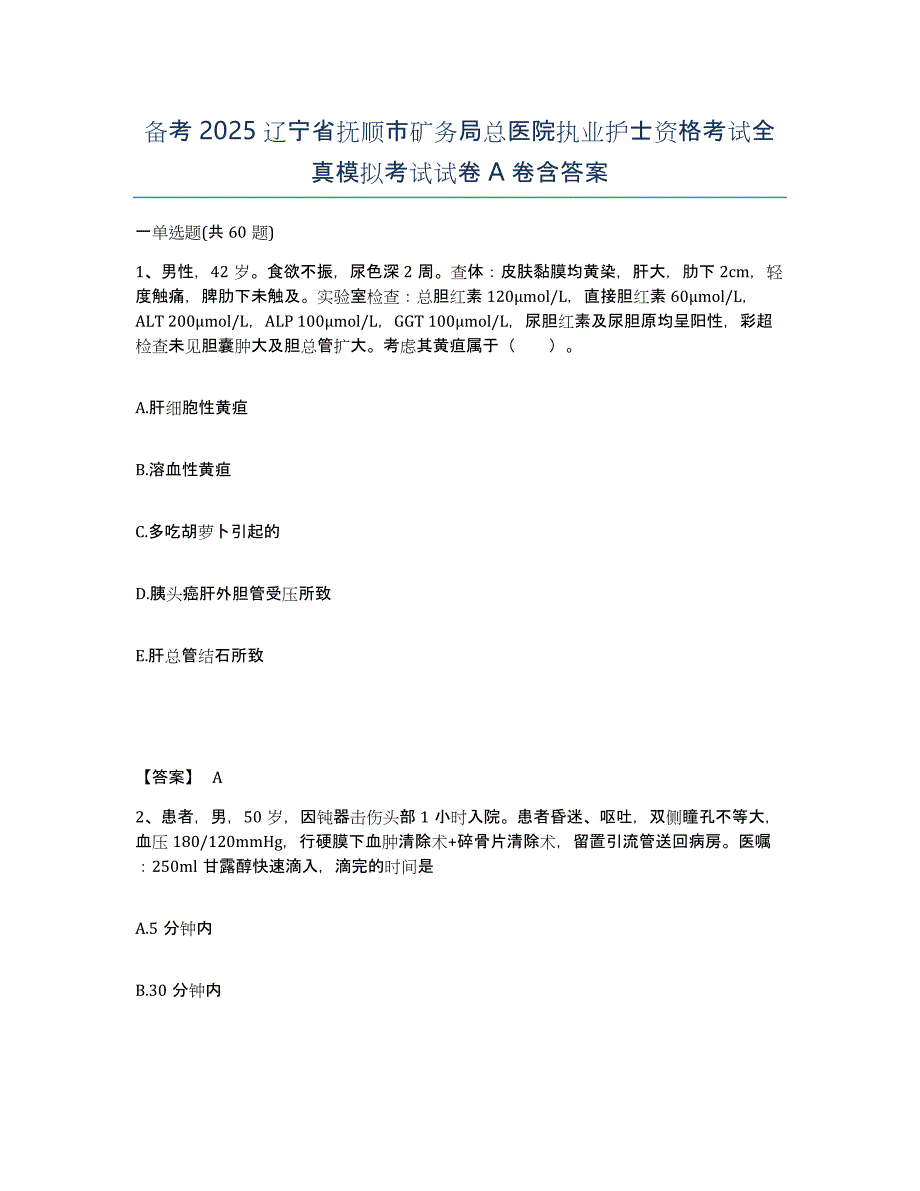 备考 2025 辽宁省抚顺市矿务局总医院执业护士资格考试全真模拟考试试卷 A 卷含答案

一单选题(共 60 题)

1、男性，42 岁。食欲不振，尿色深 2 周。查体：皮肤黏膜均黄染，肝大，肋下 2cm，轻度触痛，脾肋下未触及。实验室检查：总胆红素 120μmol/L，直接胆红素 60μmol/L，ALT 200μmol/L，ALP 100μmol/L，GGT 100μmol/L，尿胆红素及尿胆原均呈阳性，彩超检查未见胆囊肿大及胆总管扩大。考虑其黄疸属于（　　）。

A.肝细胞性黄疸

B.溶血性黄疸

C.多吃胡萝卜引起的

D.胰头癌肝外胆管受压所致

E.肝总管结石所致

【答案】 A

2、患者，男，50 岁，因钝器击伤头部 1 小时入院。患者昏迷、呕吐，双侧瞳孔不等大，血压 180/120mmHg，行硬膜下血肿清除术+碎骨片清除术，留置引流管送回病房。医嘱：250ml 甘露醇快速滴入，滴完的时间是

A.5 分钟内

B.30 分钟内